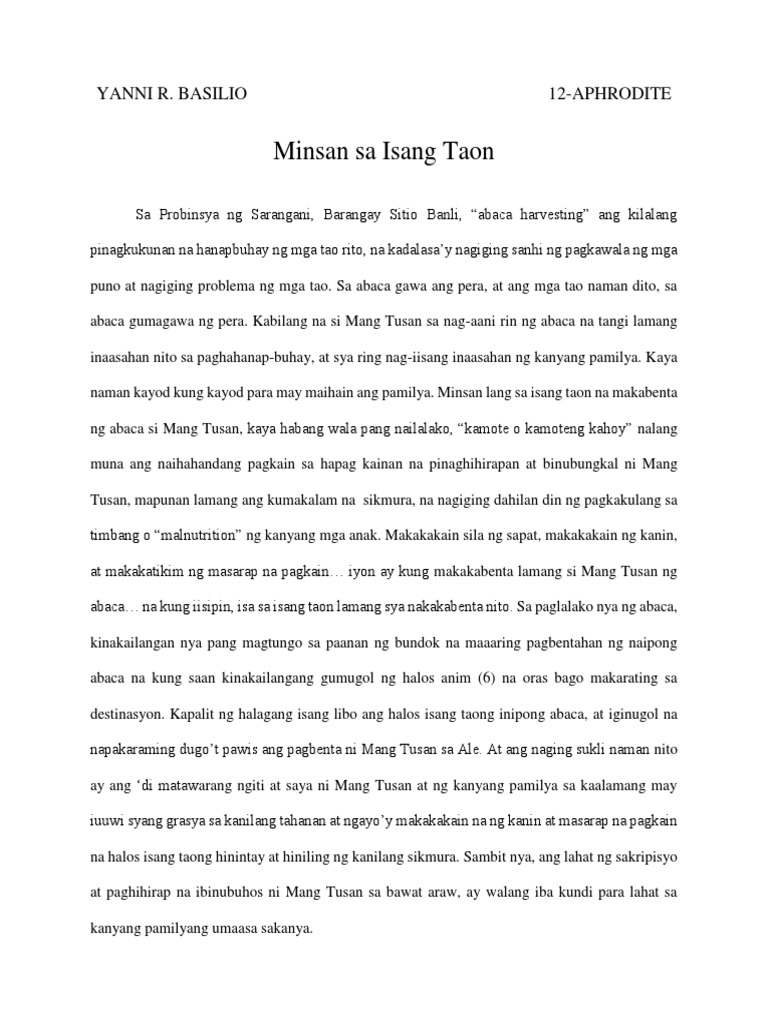 YANNI R. BASILIO 12-APHRODITE

Minsan sa Isang Taon

Sa Probinsya ng Sarangani, Barangay Sitio Banli, “abaca harvesting” ang kilalang pinagkukunan na hanapbuhay ng mga tao rito, na kadalasa’y nagiging sanhi ng pagkawala ng mga puno at nagiging problema ng mga tao. Sa abaca gawa ang pera, at ang mga tao naman dito, sa abaca gumagawa ng pera. Kabilang na si Mang Tusan sa nag-aani rin ng abaca na tangi lamang inaasahan nito sa paghahanap-buhay, at sya ring nag-iisang inaasahan ng kanyang pamilya. Kaya naman kayod kung kayod para may maihain ang pamilya. Minsan lang sa isang taon na makabenta ng abaca si Mang Tusan, kaya habang wala pang nailalako, “kamote o kamoteng kahoy” nalang muna ang naihahandang pagkain sa hapag kainan na pinaghihirapan at binubungkal ni Mang Tusan, mapunan lamang ang kumakalam na sikmura, na nagiging dahilan din ng pagkakulang sa timbang o “malnutrition” ng kanyang mga anak. Makakakain sila ng sapat, makakakain ng kanin, at makakatikim ng masarap na pagkain… iyon ay kung makakabenta lamang si Mang Tusan ng abaca… na kung iisipin, isa sa isang taon lamang sya nakakabenta nito. Sa paglalako nya ng abaca, kinakailangan nya pang magtungo sa paanan ng bundok na maaaring pagbentahan ng naipong abaca na kung saan kinakailangang gumugol ng halos anim (6) na oras bago makarating sa destinasyon. Kapalit ng halagang isang libo ang halos isang taong inipong abaca, at iginugol na napakaraming dugo’t pawis ang pagbenta ni Mang Tusan sa Ale. At ang naging sukli naman nito ay ang ‘di matawarang ngiti at saya ni Mang Tusan at ng kanyang pamilya sa kaalamang may iuuwi syang grasya sa kanilang tahanan at ngayo’y makakakain na ng kanin at masarap na pagkain na halos isang taong hinintay at hiniling ng kanilang sikmura. Sambit nya, ang lahat ng sakripisyo at paghihirap na ibinubuhos ni Mang Tusan sa bawat araw, ay walang iba kundi para lahat sa kanyang pamilyang umaasa sakanya.